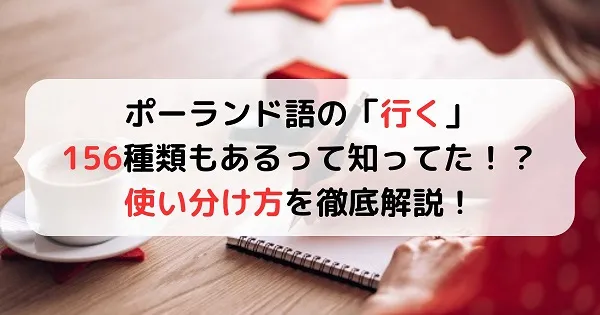 ポーランド語の「行く」
156種類もあるって知ってた！？
使い分け方を徹底解説！